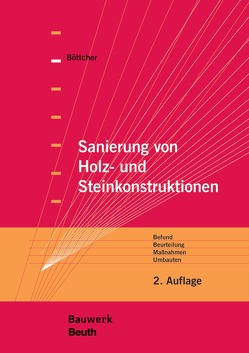 Böttcher

Sanierung von Holz- und Steinkonstruktionen

Befund
Beurteilung
Maßnahmen
Umbauten

2. Auflage

Bauwerk
Beuth